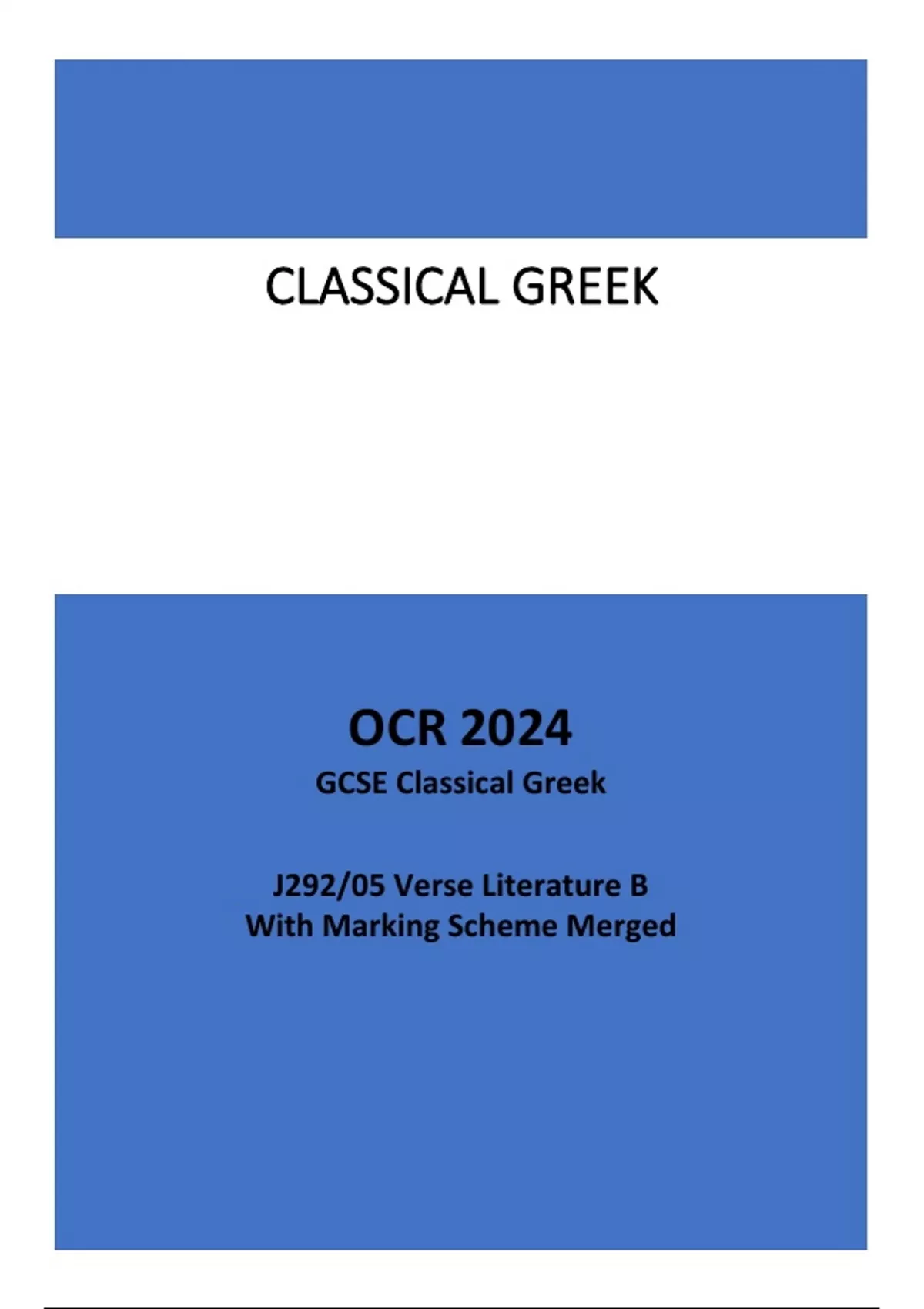 CLASSICAL GREEK

OCR 2024

GCSE Classical Greek

J292/05 Verse Literature B
With Marking Scheme Merged